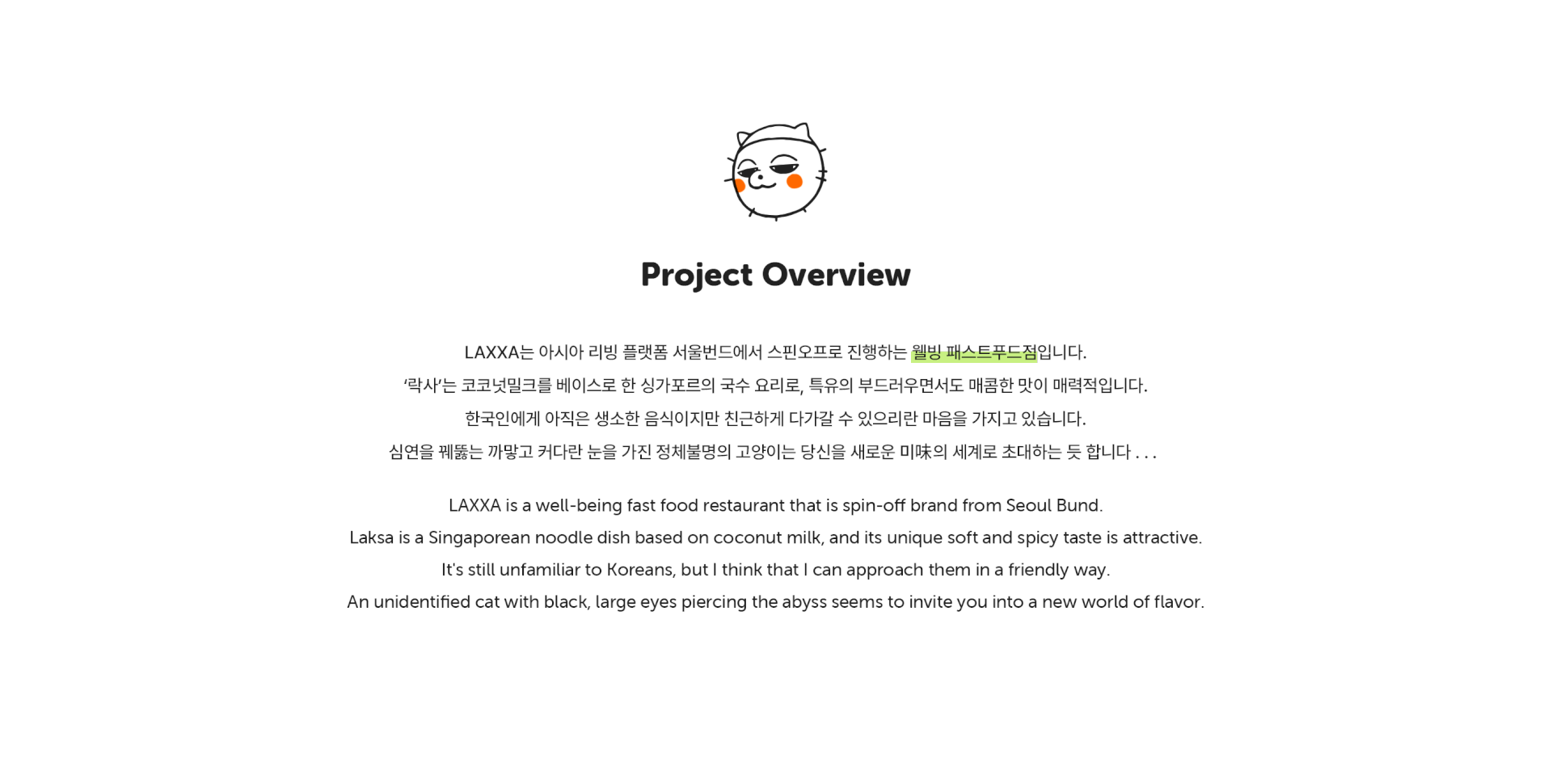 Project Overview

LAXXA는 아시아 리빙 플랫폼 서울번드에서 스핀오프로 진행하는 웰빙 패스트푸드점입니다.
'락사'는 코코넛밀크를 베이스로 한 싱가포르의 국수 요리로, 특유의 부드러우면서도 매콤한 맛이 매력적입니다.
한국인에게 아직은 생소한 음식이지만 친근하게 다가갈 수 있으리란 마음을 가지고 있습니다.
심연을 꿰뚫는 까맣고 커다란 눈을 가진 정체불명의 고양이는 당신을 새로운 미味의 세계로 초대하는 듯 합니다 . . .

LAXXA is a well-being fast food restaurant that is spin-off brand from Seoul Bund.
Laksa is a Singaporean noodle dish based on coconut milk, and its unique soft and spicy taste is attractive.
It's still unfamiliar to Koreans, but I think that I can approach them in a friendly way.
An unidentified cat with black, large eyes piercing the abyss seems to invite you into a new world of flavor.